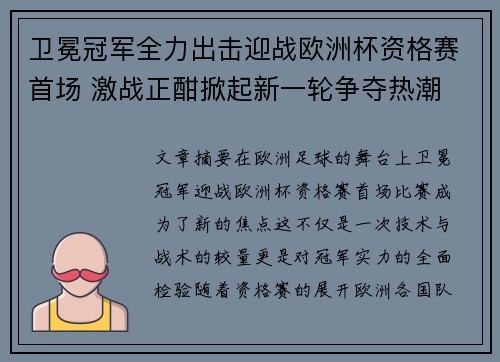 卫冕冠军全力出击迎战欧洲杯资格赛首场 激战正酣掀起新一轮争夺热潮

文章摘要在欧洲足球的舞台上卫冕冠军迎战欧洲杯资格赛首场比赛成为了新的焦点这不仅是一次技术与战术的较量更是对冠军实力的全面检验随着资格赛的展开欧洲各国队